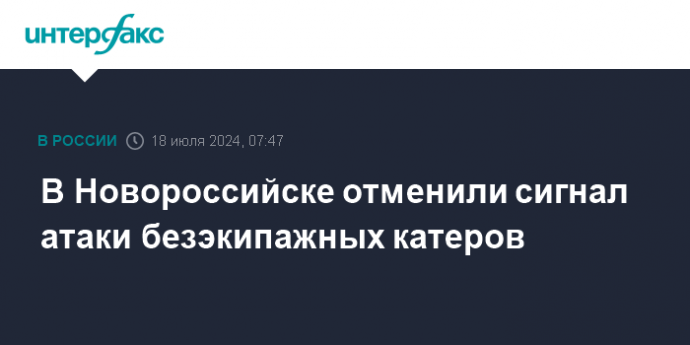 интерфакс

В РОССИИ 18 июля 2024, 07:47

В Новороссийске отменили сигнал атаки безэкипажных катеров